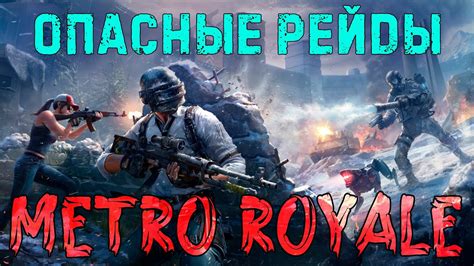 ОПАСНЫЕ РЕЙДЫ

METRO ROYALE